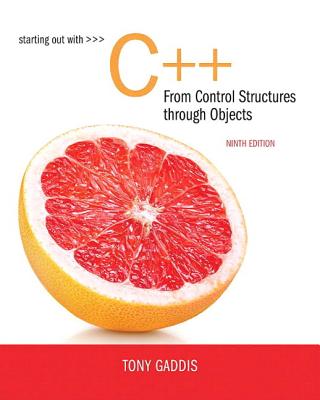 starting out with >>>

C++

From Control Structures through Objects

NINTH EDITION

TONY GADDIS